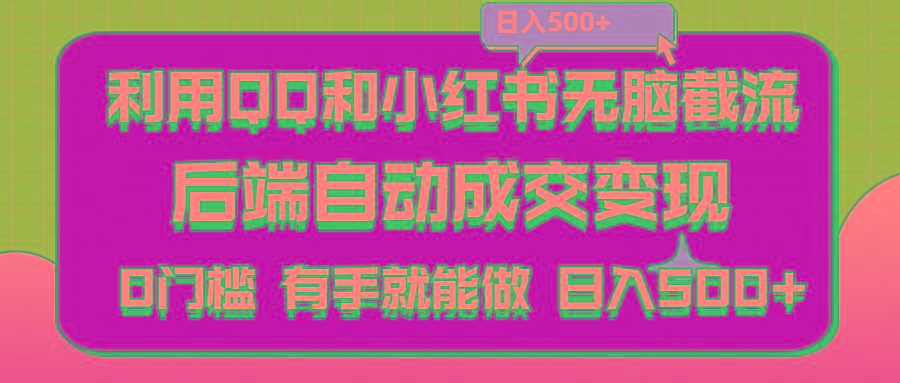 日入500+

利用QQ和小红书无脑截流

后端自动成交变现

0门槛 有手就能做 日入500+